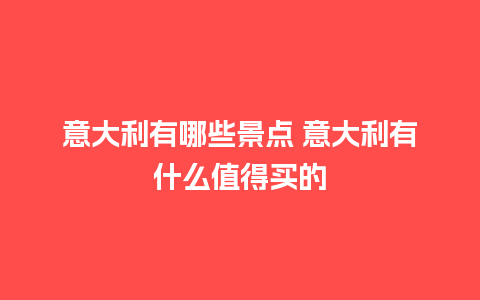 意大利有哪些景点 意大利有什么值得买的